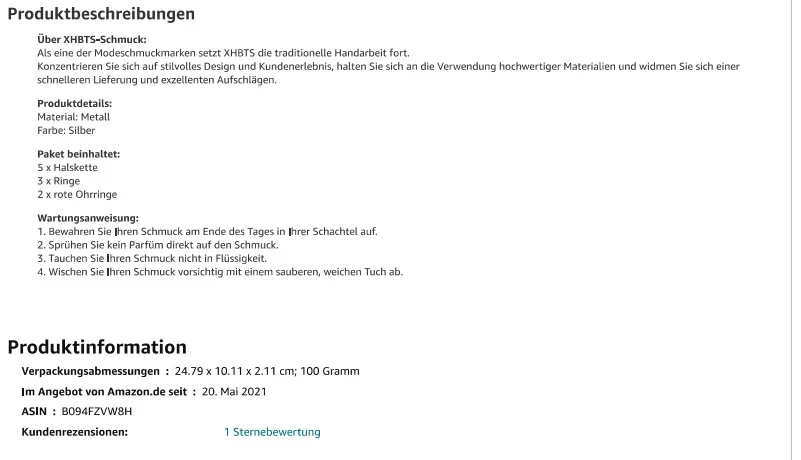 Produktbeschreibungen

Über XHBTS-Schmuck:
Als eine der Modeschmuckmarken setzt XHBTS die traditionelle Handarbeit fort.
Konzentrieren Sie sich auf stilvolles Design und Kundenerlebnis, halten Sie sich an die Verwendung hochwertiger Materialien und widmen Sie sich einer schnelleren Lieferung und exzellenten Aufschlägen.

Produktdetails:
Material: Metall
Farbe: Silber

Paket beinhaltet:
5 x Halskette
3 x Ringe
2 x rote Ohrringe

Wartungsanweisung:
1. Bewahren Sie Ihren Schmuck am Ende des Tages in Ihrer Schachtel auf.
2. Sprühen Sie kein Parfüm direkt auf den Schmuck.
3. Tauchen Sie Ihren Schmuck nicht in Flüssigkeit.
4. Wischen Sie Ihren Schmuck vorsichtig mit einem sauberen, weichen Tuch ab.

Produktinformation

Verpackungsabmessungen : 24.79 x 10.11 x 2.11 cm; 100 Gramm
Im Angebot von Amazon.de seit : 20. Mai 2021
ASIN : B094FZVW8H
Kundenrezensionen: 1 Sternebewertung